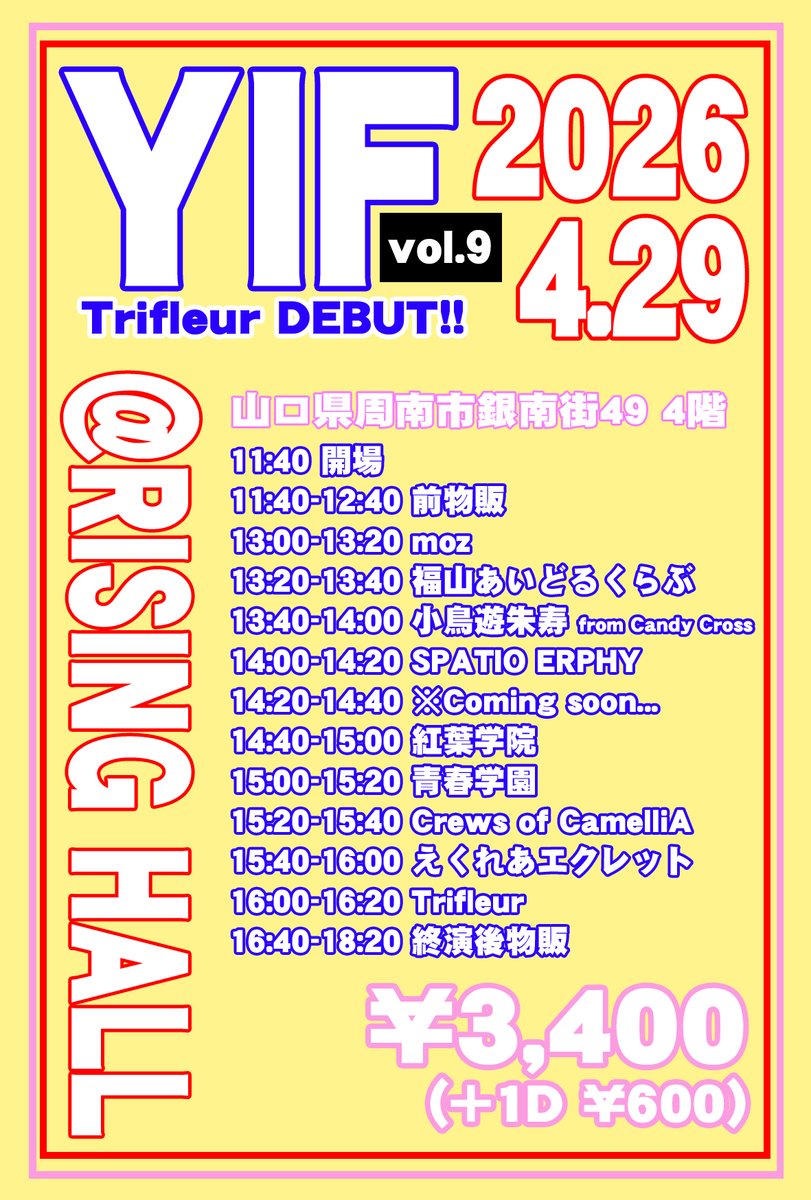 YIF vol.9

Trifleur DEBUT!!

2026 4.29

@RISING HALL

山口県周南市銀南街49 4階

11:40 開場
11:40-12:40 前物販
13:00-13:20 moz
13:20-13:40 福山あいどるくらぶ
13:40-14:00 小鳥遊朱寿 from Candy Cross
14:00-14:20 SPATIO ERPHY
14:20-14:40 ※Coming soon...
14:40-15:00 紅葉学院
15:00-15:20 青春学園
15:20-15:40 Crews of CamelliA
15:40-16:00 えくれあエクレット
16:00-16:20 Trifleur
16:40-18:20 終演後物販

¥3,400
(+1D ¥600)